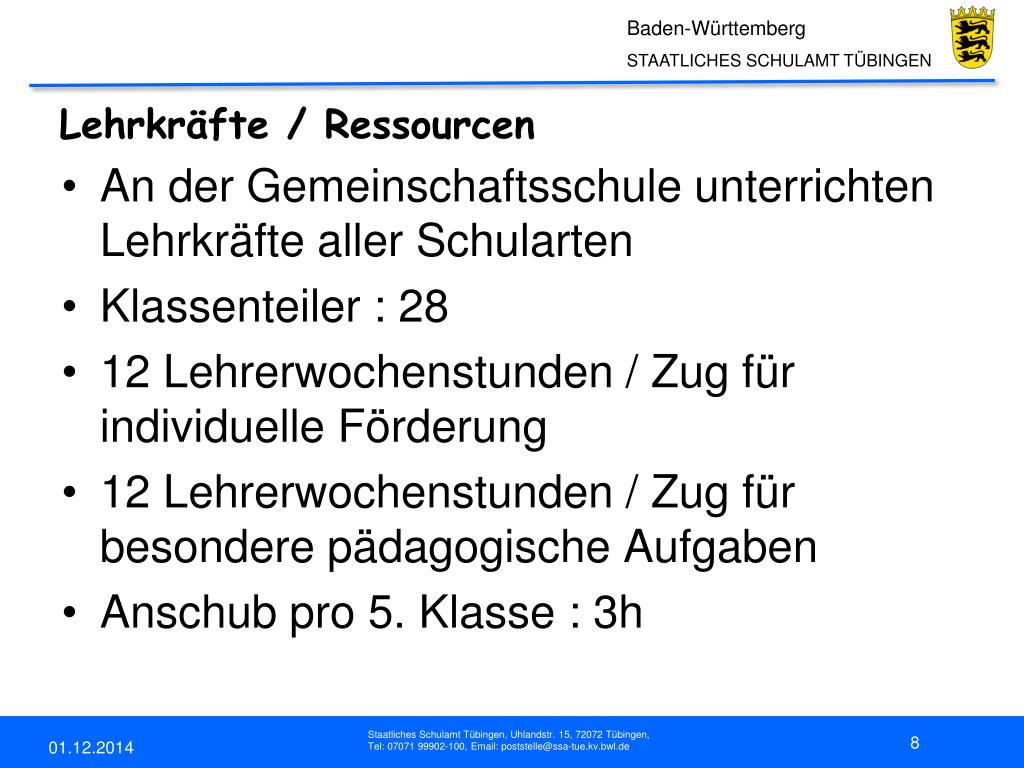 Baden-Württemberg
STAATLICHES SCHULAMT TÜBINGEN

Lehrkräfte / Ressourcen

• An der Gemeinschaftsschule unterrichten Lehrkräfte aller Schularten
• Klassenteiler : 28
• 12 Lehrerwochenstunden / Zug für individuelle Förderung
• 12 Lehrerwochenstunden / Zug für besondere pädagogische Aufgaben
• Anschub pro 5. Klasse : 3h

01.12.2014

Staatliches Schulamt Tübingen, Uhlandstr. 15, 72072 Tübingen,
Tel: 07071 99902-100, Email: poststelle@ssa-tue.kv.bwl.de

8